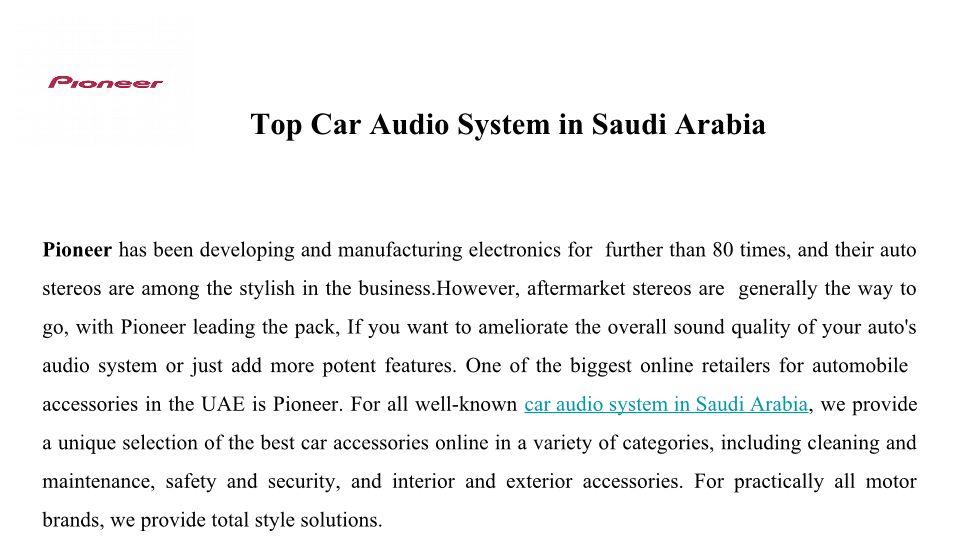 Pioneer

Top Car Audio System in Saudi Arabia

Pioneer has been developing and manufacturing electronics for further than 80 times, and their auto stereos are among the stylish in the business.However, aftermarket stereos are generally the way to go, with Pioneer leading the pack, If you want to ameliorate the overall sound quality of your auto's audio system or just add more potent features. One of the biggest online retailers for automobile accessories in the UAE is Pioneer. For all well-known car audio system in Saudi Arabia, we provide a unique selection of the best car accessories online in a variety of categories, including cleaning and maintenance, safety and security, and interior and exterior accessories. For practically all motor brands, we provide total style solutions.